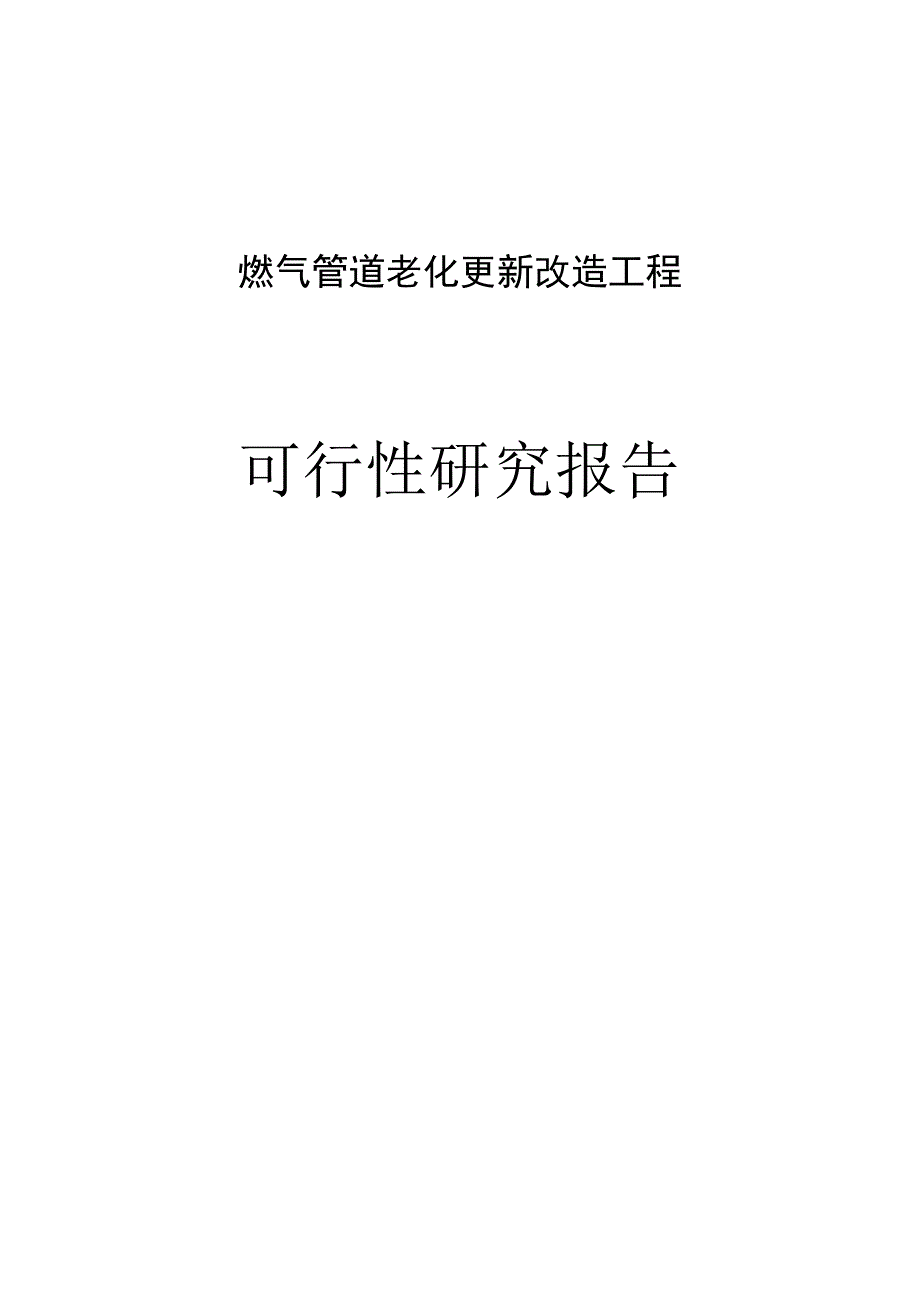 燃气管道老化更新改造工程

可行性研究报告